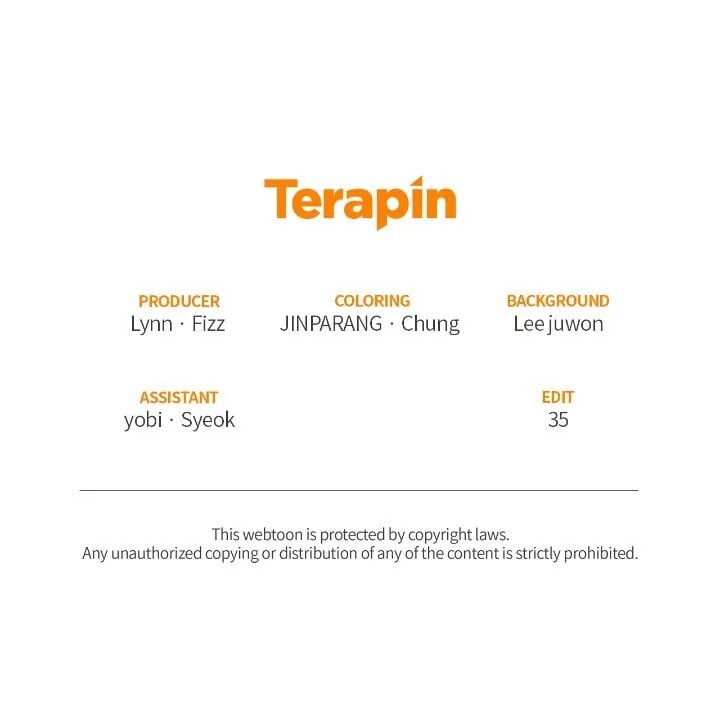 Terapin

PRODUCER
Lynn · Fizz

COLORING
JINPARANG · Chung

BACKGROUND
Lee juwon

ASSISTANT
yobi · Syeok

EDIT
35

This webtoon is protected by copyright laws.
Any unauthorized copying or distribution of any of the content is strictly prohibited.